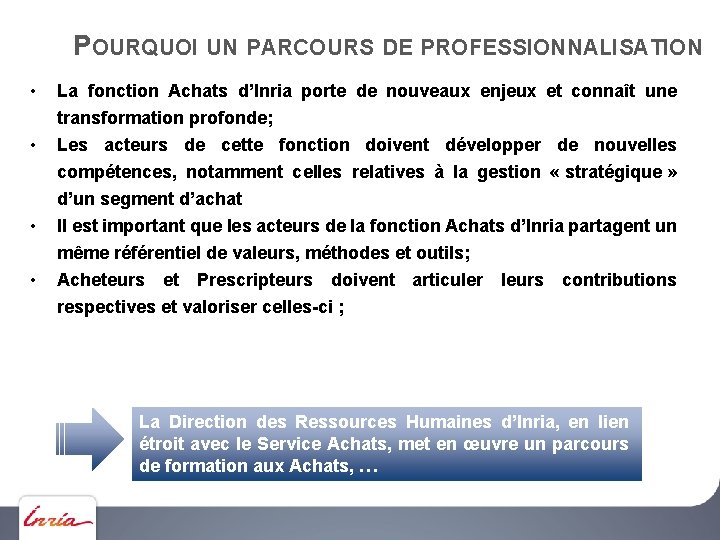 POURQUOI UN PARCOURS DE PROFESSIONNALISATION

• La fonction Achats d'Inria porte de nouveaux enjeux et connaît une transformation profonde;

• Les acteurs de cette fonction doivent développer de nouvelles compétences, notamment celles relatives à la gestion « stratégique » d'un segment d'achat

• Il est important que les acteurs de la fonction Achats d'Inria partagent un même référentiel de valeurs, méthodes et outils;

• Acheteurs et Prescripteurs doivent articuler leurs contributions respectives et valoriser celles-ci ;

La Direction des Ressources Humaines d'Inria, en lien étroit avec le Service Achats, met en œuvre un parcours de formation aux Achats, …

Inria